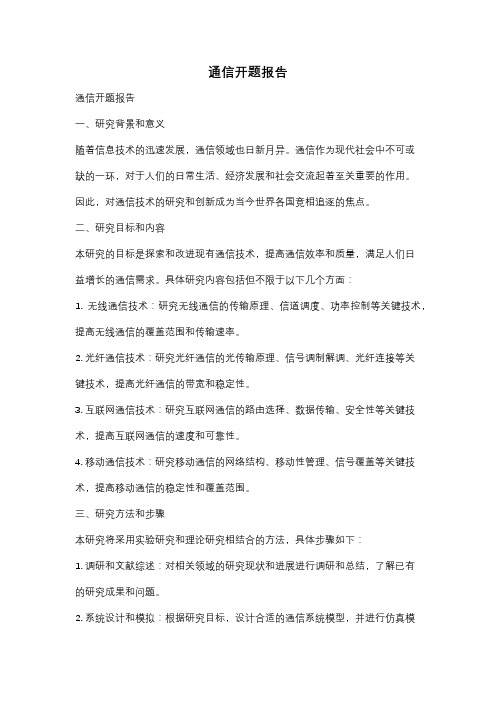 通信开题报告

通信开题报告

一、研究背景和意义

随着信息技术的迅速发展，通信领域也日新月异。通信作为现代社会中不可或缺的一环，对于人们的日常生活、经济发展和社会交流起着至关重要的作用。因此，对通信技术的研究和创新成为当今世界各国竞相追逐的焦点。

二、研究目标和内容

本研究的目标是探索和改进现有通信技术，提高通信效率和质量，满足人们日益增长的通信需求。具体研究内容包括但不限于以下几个方面：

1. 无线通信技术：研究无线通信的传输原理、信道调度、功率控制等关键技术，提高无线通信的覆盖范围和传输速率。

2. 光纤通信技术：研究光纤通信的光传输原理、信号调制解调、光纤连接等关键技术，提高光纤通信的带宽和稳定性。

3. 互联网通信技术：研究互联网通信的路由选择、数据传输、安全性等关键技术，提高互联网通信的速度和可靠性。

4. 移动通信技术：研究移动通信的网络结构、移动性管理、信号覆盖等关键技术，提高移动通信的稳定性和覆盖范围。

三、研究方法和步骤

本研究将采用实验研究和理论研究相结合的方法，具体步骤如下：

1. 调研和文献综述：对相关领域的研究现状和进展进行调研和总结，了解已有的研究成果和问题。

2. 系统设计和模拟：根据研究目标，设计合适的通信系统模型，并进行仿真模